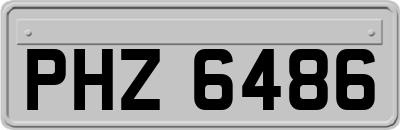 PHZ 6486